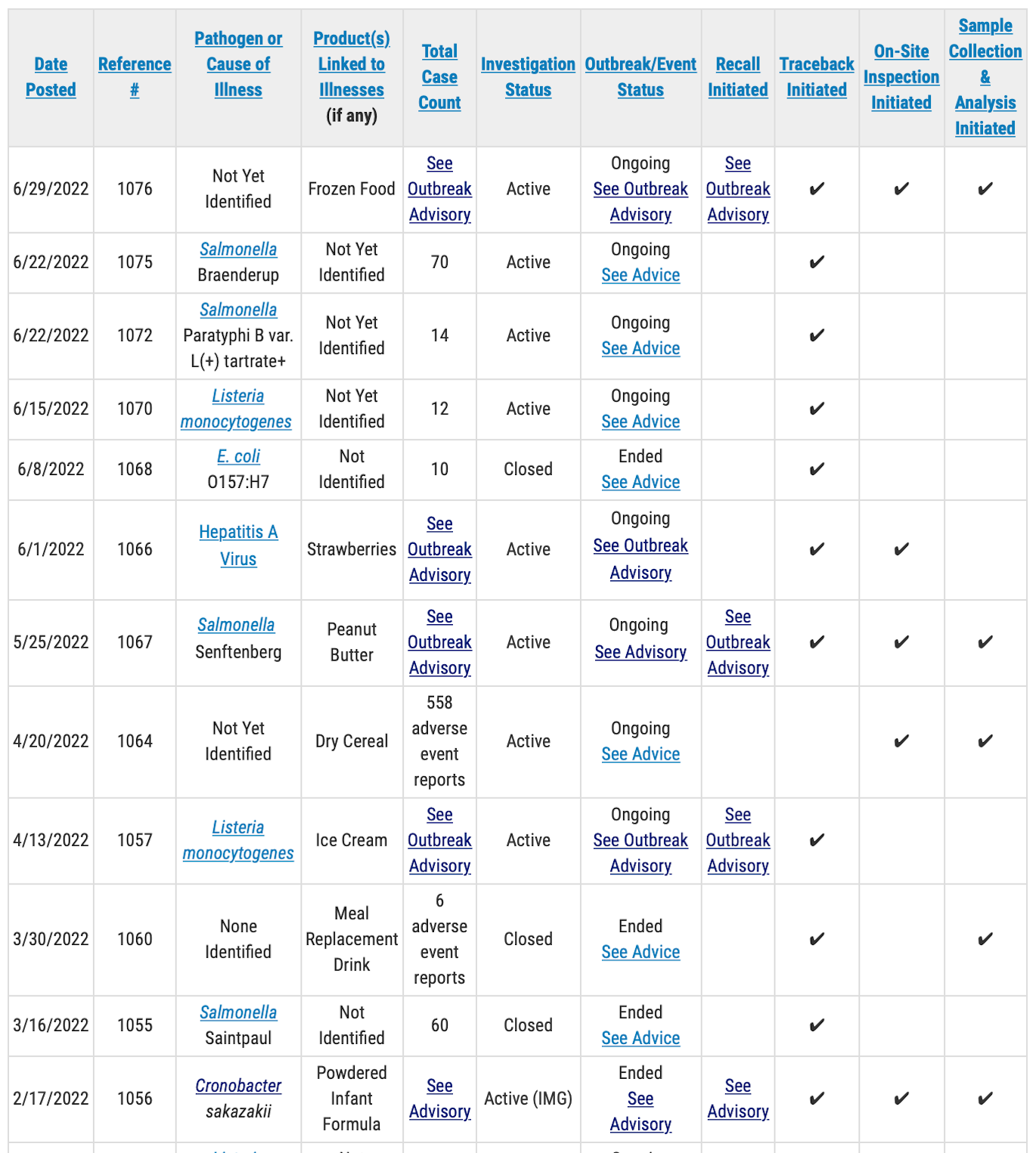 | Date Posted | Reference # | Pathogen or Cause of Illness | Product(s) Linked to Illnesses (if any) | Total Case Count | Investigation Status | Outbreak/Event Status | Recall Initiated | Traceback Initiated | On-Site Inspection Initiated | Sample Collection & Analysis Initiated |
|---|---|---|---|---|---|---|---|---|---|---|
| 6/29/2022 | 1076 | Not Yet Identified | Frozen Food | See Outbreak Advisory | Active | Ongoing See Outbreak Advisory | See Outbreak Advisory | ✔ | ✔ | ✔ |
| 6/22/2022 | 1075 | Salmonella Braenderup | Not Yet Identified | 70 | Active | Ongoing See Advice | | ✔ | | |
| 6/22/2022 | 1072 | Salmonella Paratyphi B var. L(+) tartrate+ | Not Yet Identified | 14 | Active | Ongoing See Advice | | ✔ | | |
| 6/15/2022 | 1070 | Listeria monocytogenes | Not Yet Identified | 12 | Active | Ongoing See Advice | | ✔ | | |
| 6/8/2022 | 1068 | E. coli O157:H7 | Not Identified | 10 | Closed | Ended See Advice | | ✔ | | |
| 6/1/2022 | 1066 | Hepatitis A Virus | Strawberries | See Outbreak Advisory | Active | Ongoing See Outbreak Advisory | | ✔ | ✔ | |
| 5/25/2022 | 1067 | Salmonella Senftenberg | Peanut Butter | See Outbreak Advisory | Active | Ongoing See Advisory | See Outbreak Advisory | ✔ | ✔ | ✔ |
| 4/20/2022 | 1064 | Not Yet Identified | Dry Cereal | 558 adverse event reports | Active | Ongoing See Advice | | | ✔ | ✔ |
| 4/13/2022 | 1057 | Listeria monocytogenes | Ice Cream | See Outbreak Advisory | Active | Ongoing See Outbreak Advisory | See Outbreak Advisory | ✔ | | |
| 3/30/2022 | 1060 | None Identified | Meal Replacement Drink | 6 adverse event reports | Closed | Ended See Advice | | ✔ | | ✔ |
| 3/16/2022 | 1055 | Salmonella Saintpaul | Not Identified | 60 | Closed | Ended See Advice | | ✔ | | |
| 2/17/2022 | 1056 | Cronobacter sakazakii | Powdered Infant Formula | See Advisory | Active (IMG) | Ended See Advisory | See Advisory | ✔ | ✔ | ✔ |